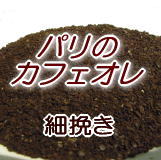 パリの
カフェオレ

細挽き